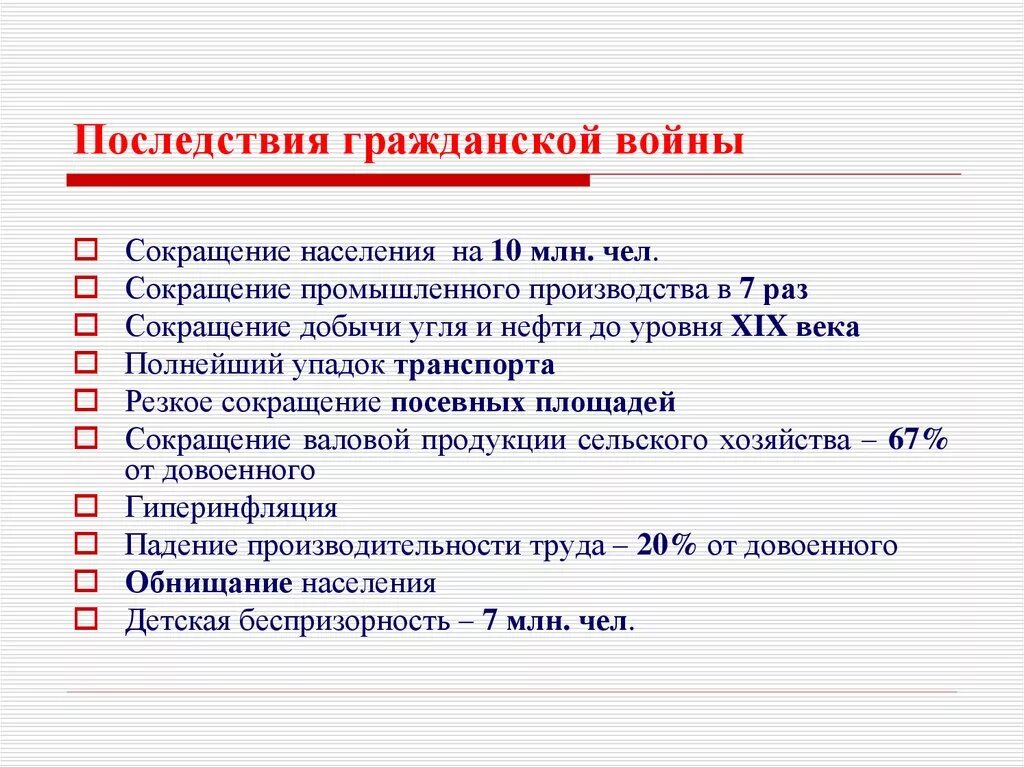 Последствия гражданской войны

Сокращение населения на 10 млн. чел.
Сокращение промышленного производства в 7 раз
Сокращение добычи угля и нефти до уровня XIX века
Полнейший упадок транспорта
Резкое сокращение посевных площадей
Сокращение валовой продукции сельского хозяйства – 67% от довоенного
Гиперинфляция
Падение производительности труда – 20% от довоенного
Обнищание населения
Детская беспризорность – 7 млн. чел.